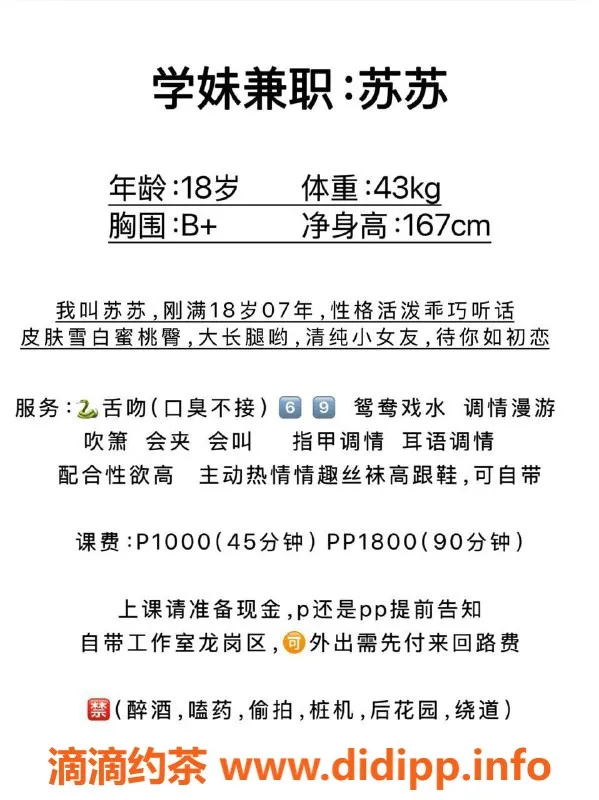 学妹兼职:苏苏

年龄:18岁　　体重:43kg
胸围:B+　　净身高:167cm

我叫苏苏,刚满18岁07年,性格活泼乖巧听话
皮肤雪白蜜桃臀,大长腿哟,清纯小女友,待你如初恋

服务:🐍舌吻(口臭不接) 6 9 鸳鸯戏水 调情漫游
吹箫 会夹 会叫 指甲调情 耳语调情
配合性欲高 主动热情情趣丝袜高跟鞋,可自带

课费:P1000(45分钟) PP1800(90分钟)

上课请准备现金,p还是pp提前告知
自带工作室龙岗区,可外出需先付来回路费

禁(醉酒,嗑药,偷拍,桩机,后花园,绕道)

滴滴约茶 www.didipp.info